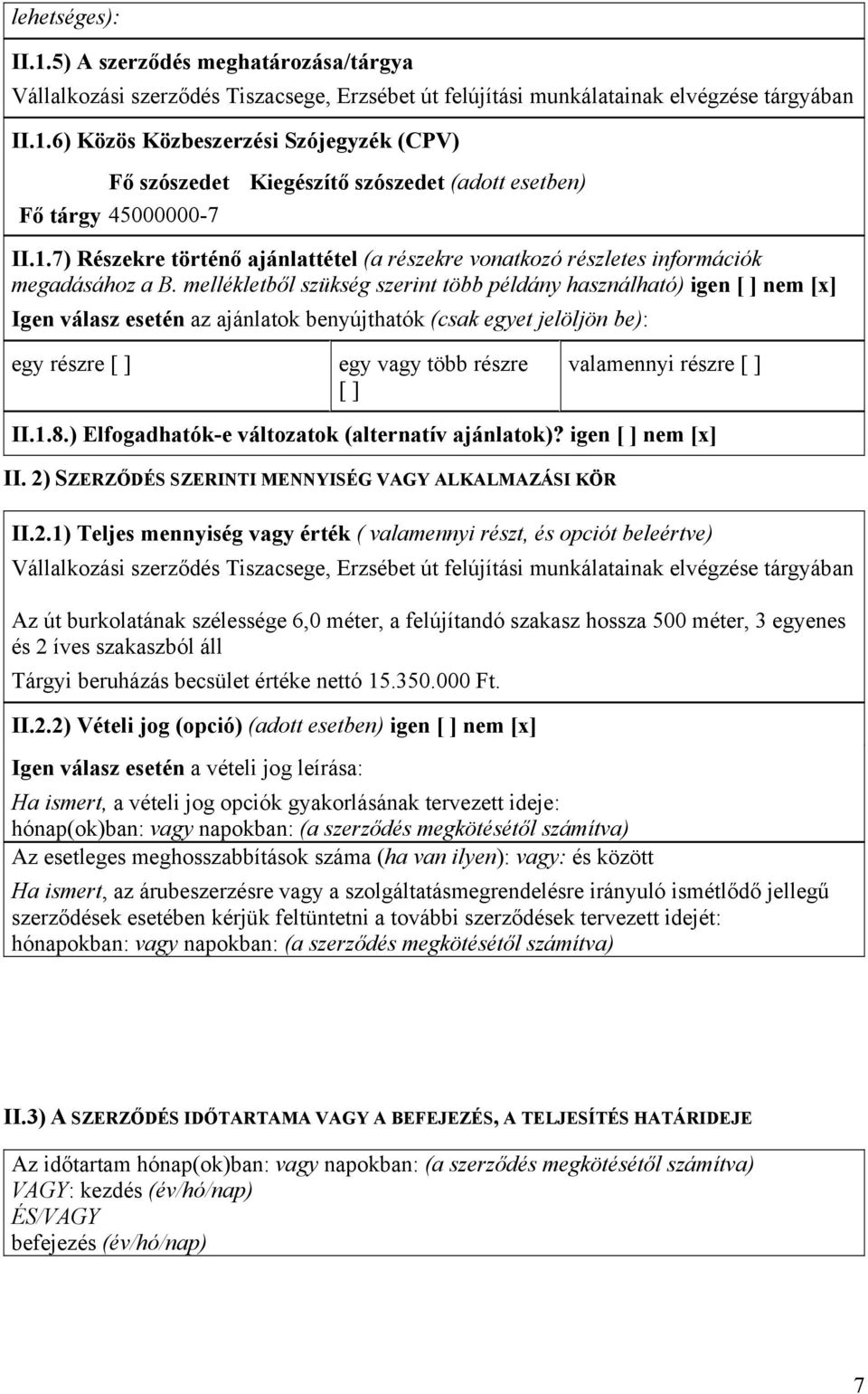 lehetséges):

II.1.5) A szerződés meghatározása/tárgya

Vállalkozási szerződés Tiszacsege, Erzsébet út felújítási munkálatainak elvégzése tárgyában

II.1.6) Közös Közbeszerzési Szójegyzék (CPV)

| | Fő szószedet | Kiegészítő szószedet (adott esetben) |
|---|---|---|
| Fő tárgy | 45000000-7 | |

II.1.7) Részekre történő ajánlattétel (a részekre vonatkozó részletes információk megadásához a B. mellékletből szükség szerint több példány használható) igen [ ] nem [x]

Igen válasz esetén az ajánlatok benyújthatók (csak egyet jelöljön be):

| egy részre [ ] | egy vagy több részre [ ] | valamennyi részre [ ] |
|---|---|---|

II.1.8.) Elfogadhatók-e változatok (alternatív ajánlatok)? igen [ ] nem [x]

II. 2) SZERZŐDÉS SZERINTI MENNYISÉG VAGY ALKALMAZÁSI KÖR

II.2.1) Teljes mennyiség vagy érték ( valamennyi részt, és opciót beleértve)

Vállalkozási szerződés Tiszacsege, Erzsébet út felújítási munkálatainak elvégzése tárgyában

Az út burkolatának szélessége 6,0 méter, a felújítandó szakasz hossza 500 méter, 3 egyenes és 2 íves szakaszból áll

Tárgyi beruházás becsület értéke nettó 15.350.000 Ft.

II.2.2) Vételi jog (opció) (adott esetben) igen [ ] nem [x]

Igen válasz esetén a vételi jog leírása:

Ha ismert, a vételi jog opciók gyakorlásának tervezett ideje:
hónap(ok)ban: vagy napokban: (a szerződés megkötésétől számítva)

Az esetleges meghosszabbítások száma (ha van ilyen): vagy: és között

Ha ismert, az árubeszerzésre vagy a szolgáltatásmegrendelésre irányuló ismétlődő jellegű szerződések esetében kérjük feltüntetni a további szerződések tervezett idejét:
hónapokban: vagy napokban: (a szerződés megkötésétől számítva)

II.3) A SZERZŐDÉS IDŐTARTAMA VAGY A BEFEJEZÉS, A TELJESÍTÉS HATÁRIDEJE

Az időtartam hónap(ok)ban: vagy napokban: (a szerződés megkötésétől számítva)
VAGY: kezdés (év/hó/nap)
ÉS/VAGY
befejezés (év/hó/nap)

7